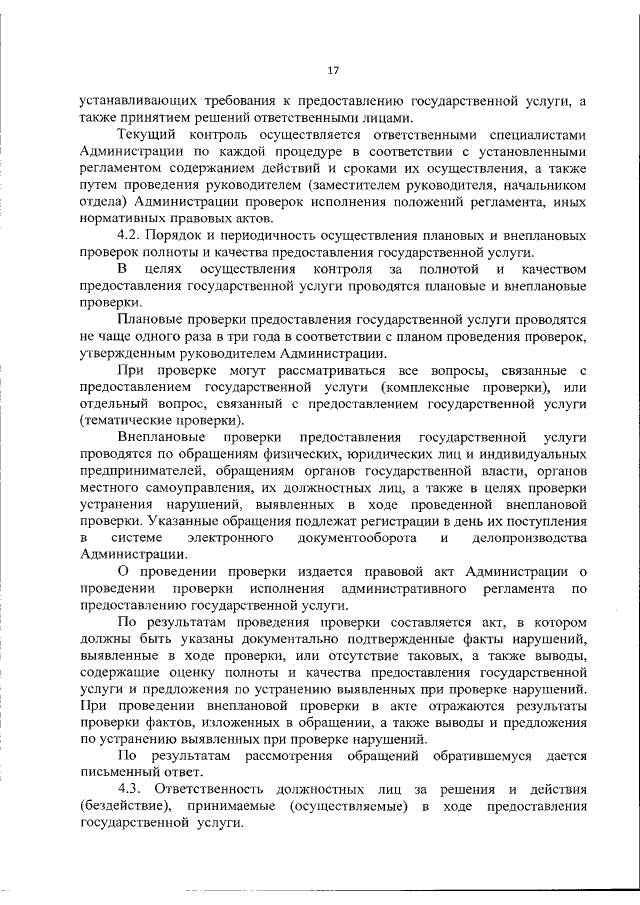 17

устанавливающих требования к предоставлению государственной услуги, а также принятием решений ответственными лицами.

Текущий контроль осуществляется ответственными специалистами Администрации по каждой процедуре в соответствии с установленными регламентом содержанием действий и сроками их осуществления, а также путем проведения руководителем (заместителем руководителя, начальником отдела) Администрации проверок исполнения положений регламента, иных нормативных правовых актов.

4.2. Порядок и периодичность осуществления плановых и внеплановых проверок полноты и качества предоставления государственной услуги.

В целях осуществления контроля за полнотой и качеством предоставления государственной услуги проводятся плановые и внеплановые проверки.

Плановые проверки предоставления государственной услуги проводятся не чаще одного раза в три года в соответствии с планом проведения проверок, утвержденным руководителем Администрации.

При проверке могут рассматриваться все вопросы, связанные с предоставлением государственной услуги (комплексные проверки), или отдельный вопрос, связанный с предоставлением государственной услуги (тематические проверки).

Внеплановые проверки предоставления государственной услуги проводятся по обращениям физических, юридических лиц и индивидуальных предпринимателей, обращениям органов государственной власти, органов местного самоуправления, их должностных лиц, а также в целях проверки устранения нарушений, выявленных в ходе проведенной внеплановой проверки. Указанные обращения подлежат регистрации в день их поступления в системе электронного документооборота и делопроизводства Администрации.

О проведении проверки издается правовой акт Администрации о проведении проверки исполнения административного регламента по предоставлению государственной услуги.

По результатам проведения проверки составляется акт, в котором должны быть указаны документально подтвержденные факты нарушений, выявленные в ходе проверки, или отсутствие таковых, а также выводы, содержащие оценку полноты и качества предоставления государственной услуги и предложения по устранению выявленных при проверке нарушений. При проведении внеплановой проверки в акте отражаются результаты проверки фактов, изложенных в обращении, а также выводы и предложения по устранению выявленных при проверке нарушений.

По результатам рассмотрения обращений обратившемуся дается письменный ответ.

4.3. Ответственность должностных лиц за решения и действия (бездействие), принимаемые (осуществляемые) в ходе предоставления государственной услуги.